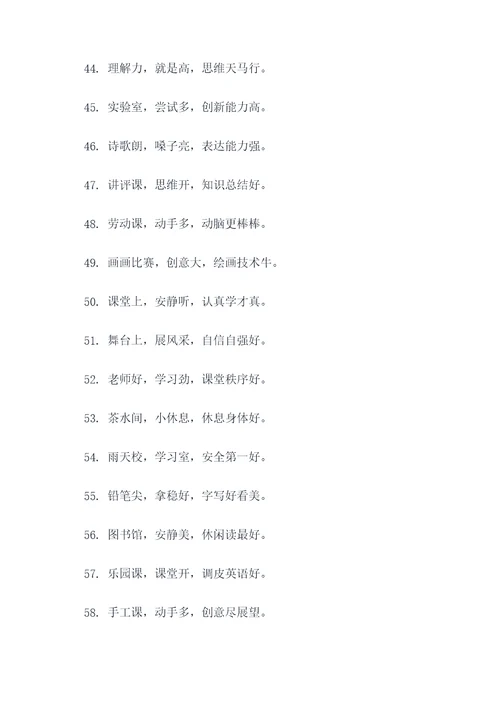 44. 理解力，就是高，思维天马行。

45. 实验室，尝试多，创新能力高。

46. 诗歌朗，嗓子亮，表达能力强。

47. 讲评课，思维开，知识总结好。

48. 劳动课，动手多，动脑更棒棒。

49. 画画比赛，创意大，绘画技术牛。

50. 课堂上，安静听，认真学才真。

51. 舞台上，展风采，自信自强好。

52. 老师好，学习劲，课堂秩序好。

53. 茶水间，小休息，休息身体好。

54. 雨天校，学习室，安全第一好。

55. 铅笔尖，拿稳好，字写好看美。

56. 图书馆，安静美，休闲读最好。

57. 乐园课，课堂开，调皮英语好。

58. 手工课，动手多，创意尽展望。